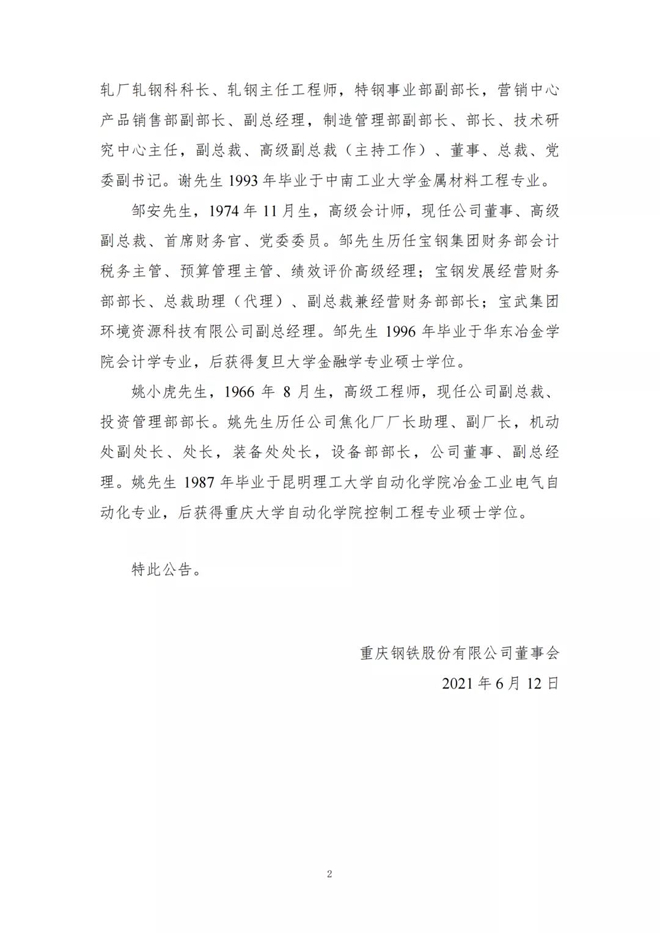 轧厂轧钢科科长、轧钢主任工程师，特钢事业部副部长，营销中心产品销售部副部长、副总经理，制造管理部副部长、部长、技术研究中心主任，副总裁、高级副总裁（主持工作）、董事、总裁、党委副书记。谢先生 1993 年毕业于中南工业大学金属材料工程专业。

邹安先生，1974 年 11 月生，高级会计师，现任公司董事、高级副总裁、首席财务官、党委委员。邹先生历任宝钢集团财务部会计税务主管、预算管理主管、绩效评价高级经理；宝钢发展经营财务部部长、总裁助理（代理）、副总裁兼经营财务部部长；宝武集团环境资源科技有限公司副总经理。邹先生 1996 年毕业于华东冶金学院会计学专业，后获得复旦大学金融学专业硕士学位。

姚小虎先生，1966 年 8 月生，高级工程师，现任公司副总裁、投资管理部部长。姚先生历任公司焦化厂厂长助理、副厂长，机动处副处长、处长，装备处处长，设备部部长，公司董事、副总经理。姚先生 1987 年毕业于昆明理工大学自动化学院冶金工业电气自动化专业，后获得重庆大学自动化学院控制工程专业硕士学位。

特此公告。

重庆钢铁股份有限公司董事会
2021 年 6 月 12 日

2